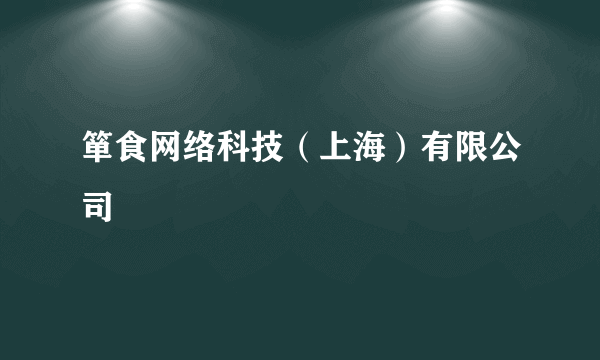 箪食网络科技（上海）有限公司